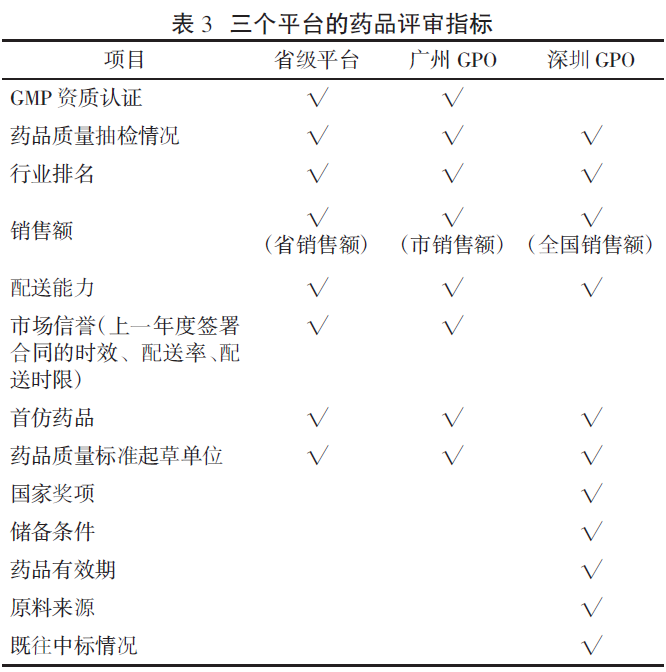 表 3 三个平台的药品评审指标

| 项目 | 省级平台 | 广州 GPO | 深圳 GPO |
|---|---|---|---|
| GMP 资质认证 | √ | √ | |
| 药品质量抽检情况 | √ | √ | √ |
| 行业排名 | √ | √ | √ |
| 销售额 | √（省销售额） | √（市销售额） | √（全国销售额） |
| 配送能力 | √ | √ | √ |
| 市场信誉（上一年度签署合同的时效、配送率、配送时限） | √ | √ | |
| 首仿药品 | √ | √ | √ |
| 药品质量标准起草单位 | √ | √ | √ |
| 国家奖项 | | | √ |
| 储备条件 | | | √ |
| 药品有效期 | | | √ |
| 原料来源 | | | √ |
| 既往中标情况 | | | √ |